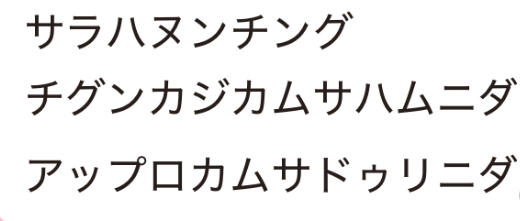 サラハヌンチング
チグンカジカムサハムニダ
アップロカムサドゥリニダ